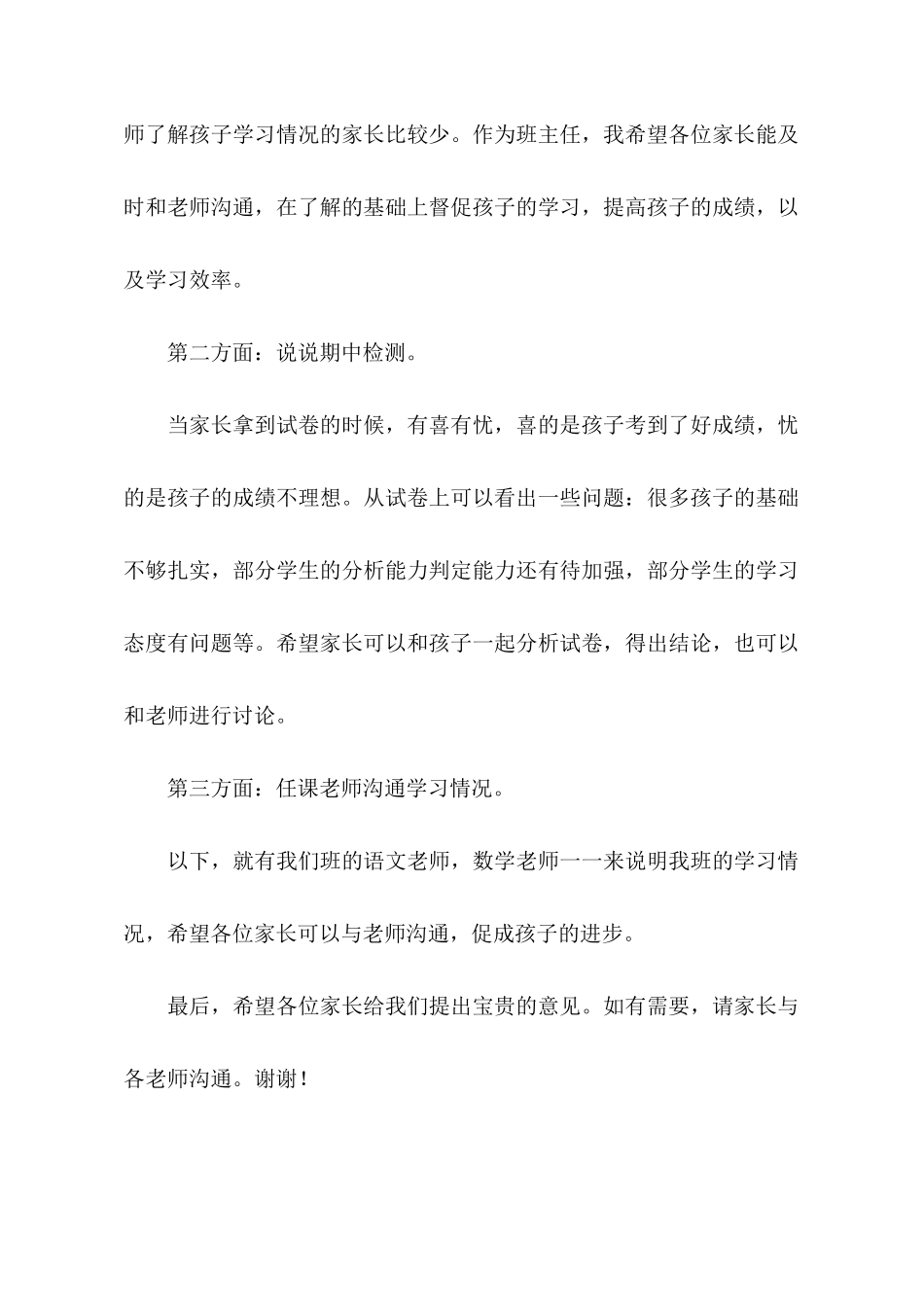 师了解孩子学习情况的家长比较少。作为班主任，我希望各位家长能及时和老师沟通，在了解的基础上督促孩子的学习，提高孩子的成绩，以及学习效率。

第二方面：说说期中检测。

当家长拿到试卷的时候，有喜有忧，喜的是孩子考到了好成绩，忧的是孩子的成绩不理想。从试卷上可以看出一些问题：很多孩子的基础不够扎实，部分学生的分析能力判定能力还有待加强，部分学生的学习态度有问题等。希望家长可以和孩子一起分析试卷，得出结论，也可以和老师进行讨论。

第三方面：任课老师沟通学习情况。

以下，就有我们班的语文老师，数学老师一一来说明我班的学习情况，希望各位家长可以与老师沟通，促成孩子的进步。

最后，希望各位家长给我们提出宝贵的意见。如有需要，请家长与各老师沟通。谢谢！